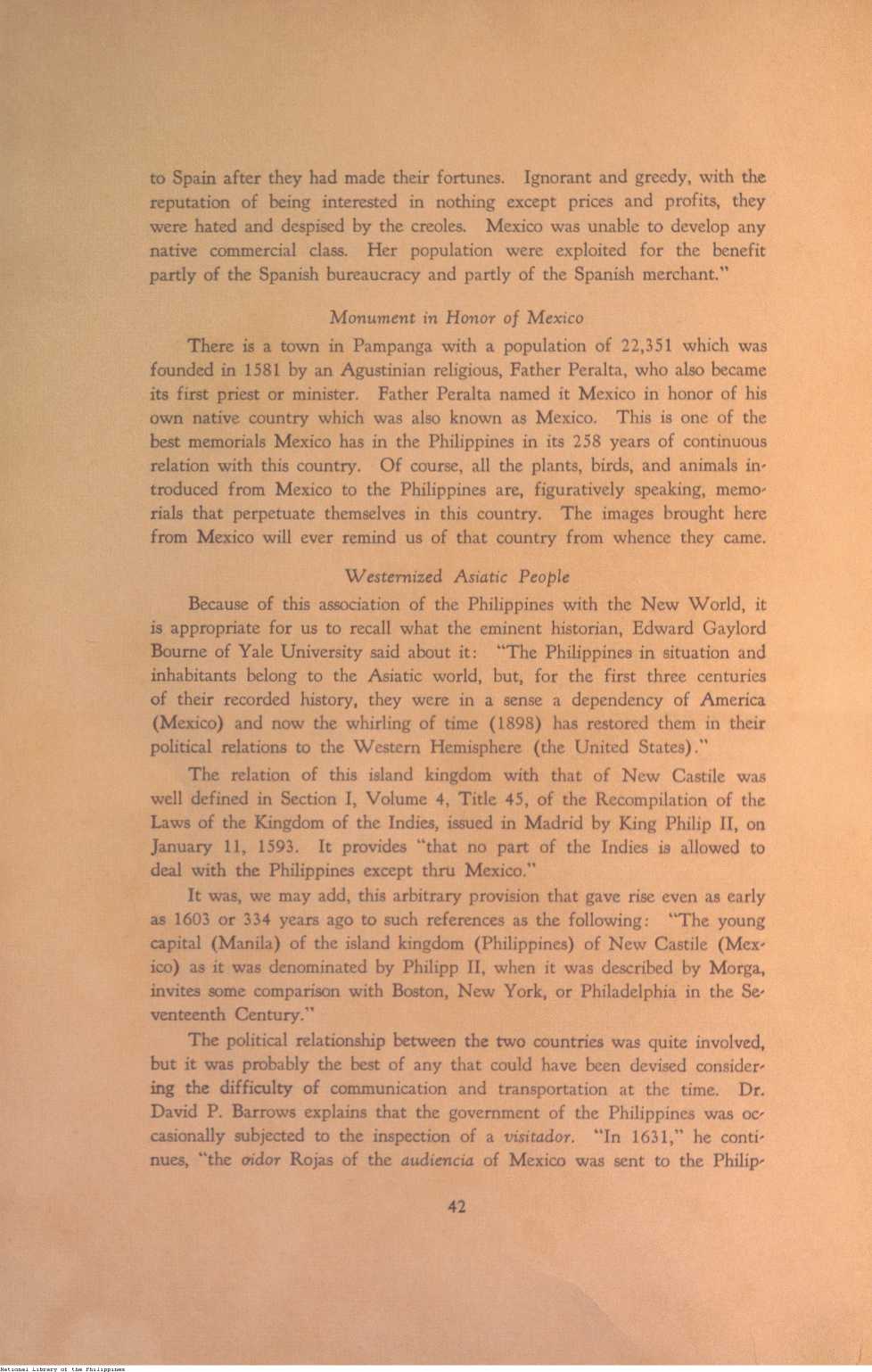 to Spain after they had made their fortunes. Ignorant and greedy, with the reputation of being interested in nothing except prices and profits, they were hated and despised by the creoles. Mexico was unable to develop any native commercial class. Her population were exploited for the benefit partly of the Spanish bureaucracy and partly of the Spanish merchant."

Monument in Honor of Mexico

There is a town in Pampanga with a population of 22,351 which was founded in 1581 by an Agustinian religious, Father Peralta, who also became its first priest or minister. Father Peralta named it Mexico in honor of his own native country which was also known as Mexico. This is one of the best memorials Mexico has in the Philippines in its 258 years of continuous relation with this country. Of course, all the plants, birds, and animals introduced from Mexico to the Philippines are, figuratively speaking, memorials that perpetuate themselves in this country. The images brought here from Mexico will ever remind us of that country from whence they came.

Westernized Asiatic People

Because of this association of the Philippines with the New World, it is appropriate for us to recall what the eminent historian, Edward Gaylord Bourne of Yale University said about it: "The Philippines in situation and inhabitants belong to the Asiatic world, but, for the first three centuries of their recorded history, they were in a sense a dependency of America (Mexico) and now the whirling of time (1898) has restored them in their political relations to the Western Hemisphere (the United States)."

The relation of this island kingdom with that of New Castile was well defined in Section I, Volume 4, Title 45, of the Recompilation of the Laws of the Kingdom of the Indies, issued in Madrid by King Philip II, on January 11, 1593. It provides "that no part of the Indies is allowed to deal with the Philippines except thru Mexico."

It was, we may add, this arbitrary provision that gave rise even as early as 1603 or 334 years ago to such references as the following: "The young capital (Manila) of the island kingdom (Philippines) of New Castile (Mexico) as it was denominated by Philipp II, when it was described by Morga, invites some comparison with Boston, New York, or Philadelphia in the Seventeenth Century."

The political relationship between the two countries was quite involved, but it was probably the best of any that could have been devised considering the difficulty of communication and transportation at the time. Dr. David P. Barrows explains that the government of the Philippines was occasionally subjected to the inspection of a visitador. "In 1631," he continues, "the oidor Rojas of the audiencia of Mexico was sent to the Philip-

42

National Library of the Philippines